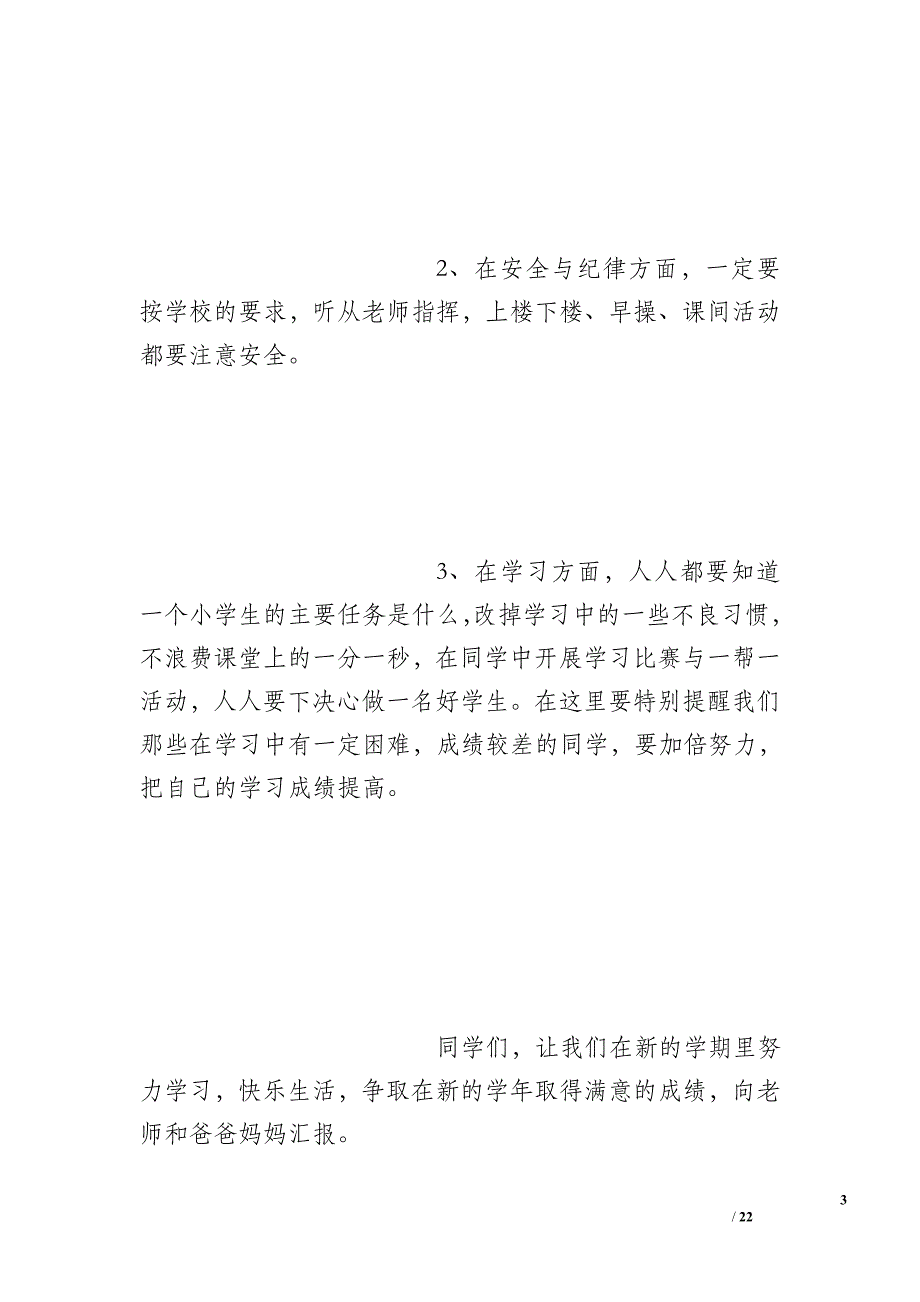 2、在安全与纪律方面，一定要按学校的要求，听从老师指挥，上楼下楼、早操、课间活动都要注意安全。

3、在学习方面，人人都要知道一个小学生的主要任务是什么,改掉学习中的一些不良习惯，不浪费课堂上的一分一秒，在同学中开展学习比赛与一帮一活动，人人要下决心做一名好学生。在这里要特别提醒我们那些在学习中有一定困难，成绩较差的同学，要加倍努力，把自己的学习成绩提高。

同学们，让我们在新的学期里努力学习，快乐生活，争取在新的学年取得满意的成绩，向老师和爸爸妈妈汇报。

3
/ 22